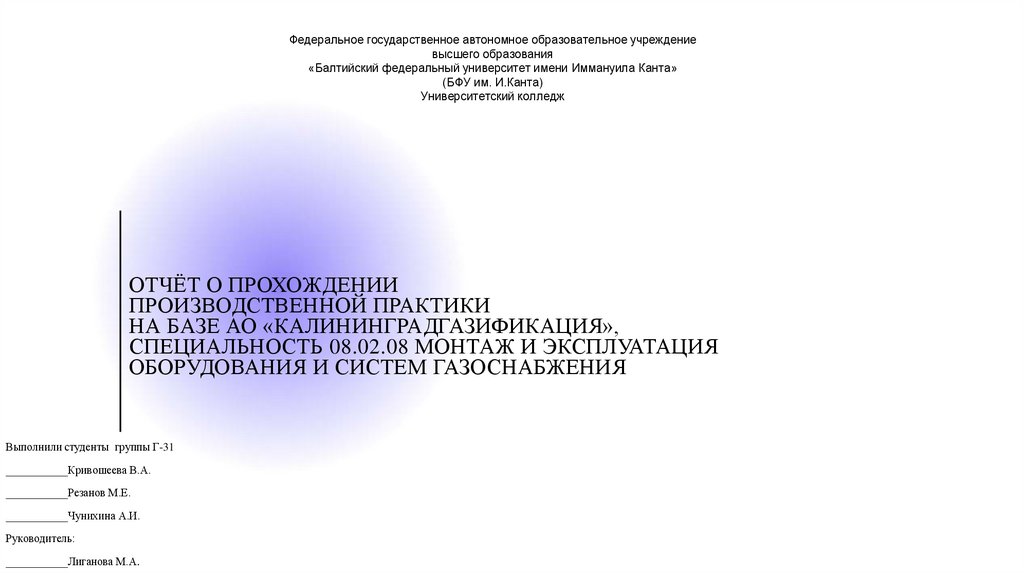 Федеральное государственное автономное образовательное учреждение
высшего образования
«Балтийский федеральный университет имени Иммануила Канта»
(БФУ им. И.Канта)
Университетский колледж

ОТЧЁТ О ПРОХОЖДЕНИИ
ПРОИЗВОДСТВЕННОЙ ПРАКТИКИ
НА БАЗЕ АО «КАЛИНИНГРАДГАЗИФИКАЦИЯ»,
СПЕЦИАЛЬНОСТЬ 08.02.08 МОНТАЖ И ЭКСПЛУАТАЦИЯ
ОБОРУДОВАНИЯ И СИСТЕМ ГАЗОСНАБЖЕНИЯ

Выполнили студенты группы Г-31

____Кривошеева В.А.

____Резанов М.Е.

____Чунихина А.И.

Руководитель:

____Лиганова М.А.